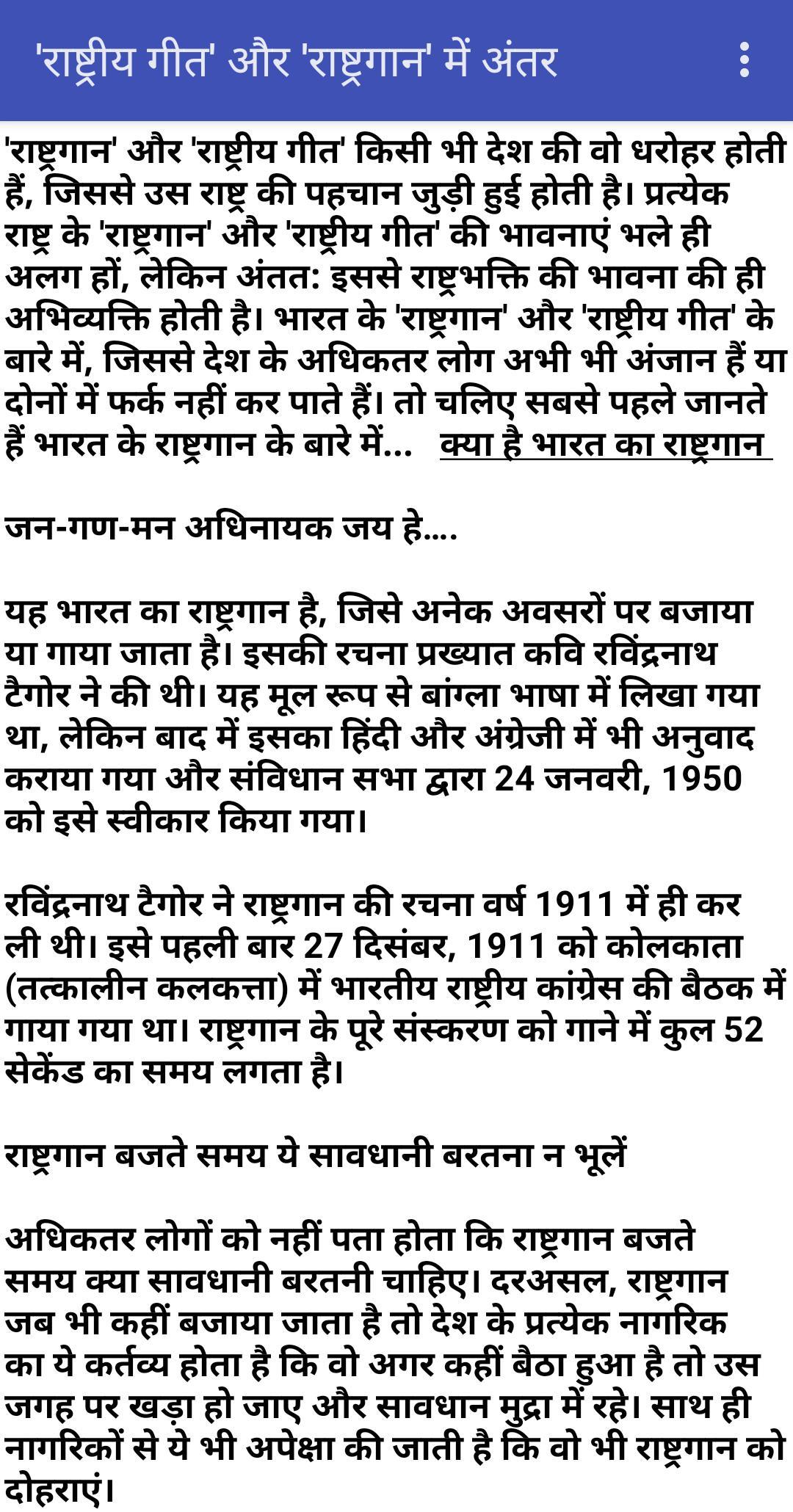 'राष्ट्रीय गीत' और 'राष्ट्रगान' में अंतर

'राष्ट्रगान' और 'राष्ट्रीय गीत' किसी भी देश की वो धरोहर होती हैं, जिससे उस राष्ट्र की पहचान जुड़ी हुई होती है। प्रत्येक राष्ट्र के 'राष्ट्रगान' और 'राष्ट्रीय गीत' की भावनाएं भले ही अलग हों, लेकिन अंतत: इससे राष्ट्रभक्ति की भावना की ही अभिव्यक्ति होती है। भारत के 'राष्ट्रगान' और 'राष्ट्रीय गीत' के बारे में, जिससे देश के अधिकतर लोग अभी भी अंजान हैं या दोनों में फर्क नहीं कर पाते हैं। तो चलिए सबसे पहले जानते हैं भारत के राष्ट्रगान के बारे में... क्या है भारत का राष्ट्रगान

जन-गण-मन अधिनायक जय हे....

यह भारत का राष्ट्रगान है, जिसे अनेक अवसरों पर बजाया या गाया जाता है। इसकी रचना प्रख्यात कवि रविंद्रनाथ टैगोर ने की थी। यह मूल रूप से बांग्ला भाषा में लिखा गया था, लेकिन बाद में इसका हिंदी और अंग्रेजी में भी अनुवाद कराया गया और संविधान सभा द्वारा 24 जनवरी, 1950 को इसे स्वीकार किया गया।

रविंद्रनाथ टैगोर ने राष्ट्रगान की रचना वर्ष 1911 में ही कर ली थी। इसे पहली बार 27 दिसंबर, 1911 को कोलकाता (तत्कालीन कलकत्ता) में भारतीय राष्ट्रीय कांग्रेस की बैठक में गाया गया था। राष्ट्रगान के पूरे संस्करण को गाने में कुल 52 सेकेंड का समय लगता है।

राष्ट्रगान बजते समय ये सावधानी बरतना न भूलें

अधिकतर लोगों को नहीं पता होता कि राष्ट्रगान बजते समय क्या सावधानी बरतनी चाहिए। दरअसल, राष्ट्रगान जब भी कहीं बजाया जाता है तो देश के प्रत्येक नागरिक का ये कर्तव्य होता है कि वो अगर कहीं बैठा हुआ है तो उस जगह पर खड़ा हो जाए और सावधान मुद्रा में रहे। साथ ही नागरिकों से ये भी अपेक्षा की जाती है कि वो भी राष्ट्रगान को दोहराएं।